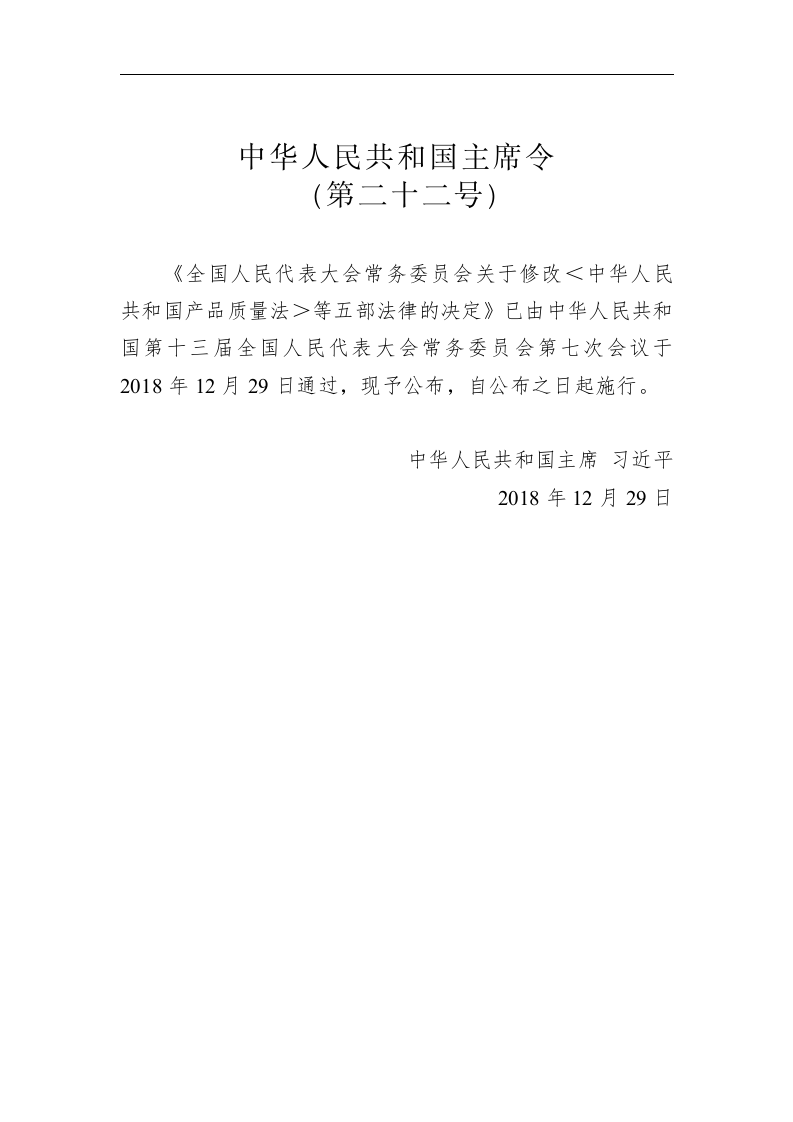 中华人民共和国主席令
（第二十二号）

《全国人民代表大会常务委员会关于修改＜中华人民共和国产品质量法＞等五部法律的决定》已由中华人民共和国第十三届全国人民代表大会常务委员会第七次会议于2018年12月29日通过，现予公布，自公布之日起施行。

中华人民共和国主席　习近平
2018年12月29日